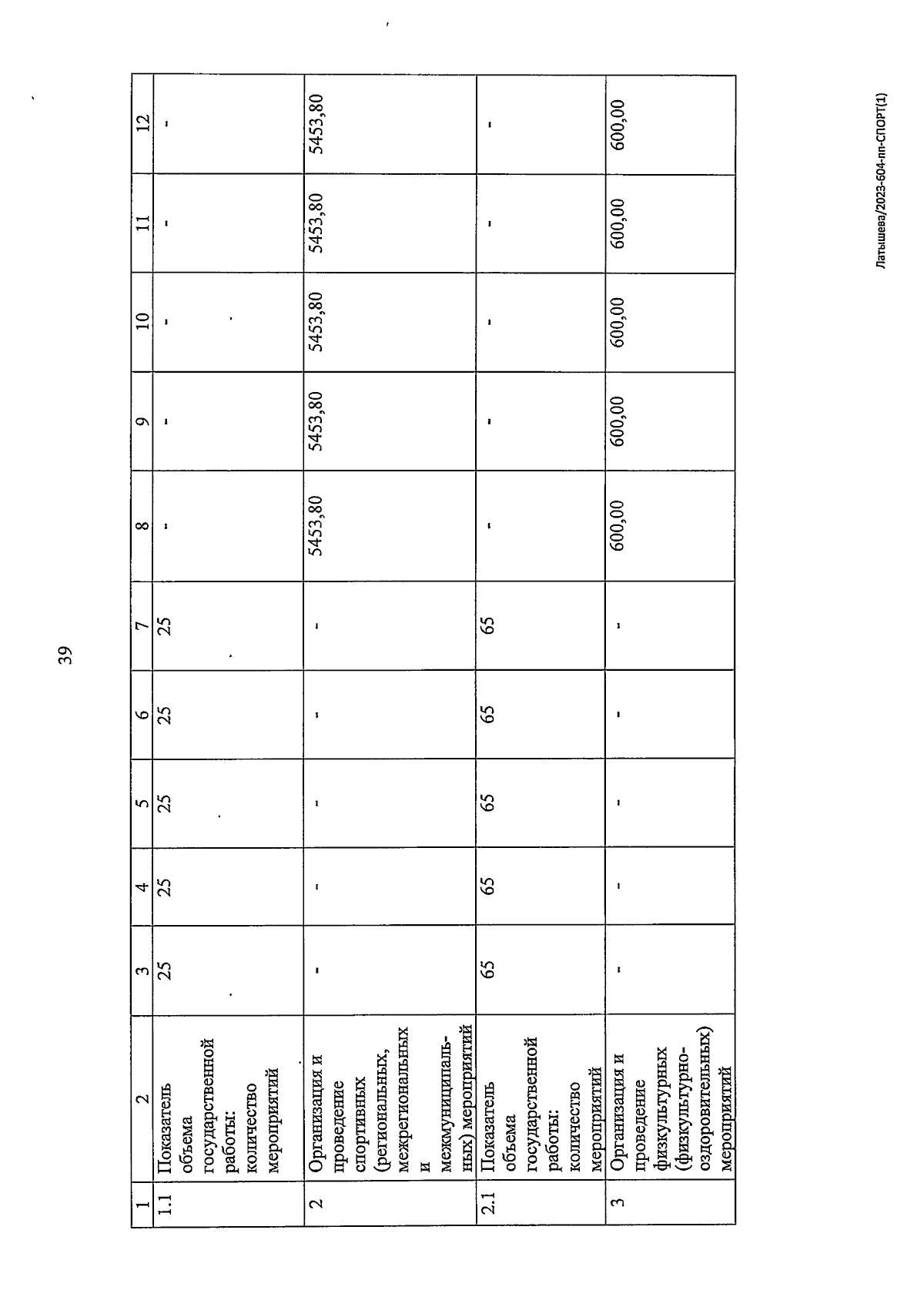 39

| 1 | 2 | 3 | 4 | 5 | 6 | 7 | 8 | 9 | 10 | 11 | 12 |
|---|---|---|---|---|---|---|---|---|---|---|---|
| 1.1 | Показатель объема государственной работы: количество мероприятий | 25 | 25 | 25 | 25 | 25 | - | - | - | - | - |
| 2 | Организация и проведение спортивных (региональных, межрегиональных и межмуниципальных) мероприятий | - | - | - | - | - | 5453,80 | 5453,80 | 5453,80 | 5453,80 | 5453,80 |
| 2.1 | Показатель объема государственной работы: количество мероприятий | 65 | 65 | 65 | 65 | 65 | - | - | - | - | - |
| 3 | Организация и проведение физкультурных (физкультурно-оздоровительных) мероприятий | - | - | - | - | - | 600,00 | 600,00 | 600,00 | 600,00 | 600,00 |

Латышева/2023-604-пп-СПОРТ(1)